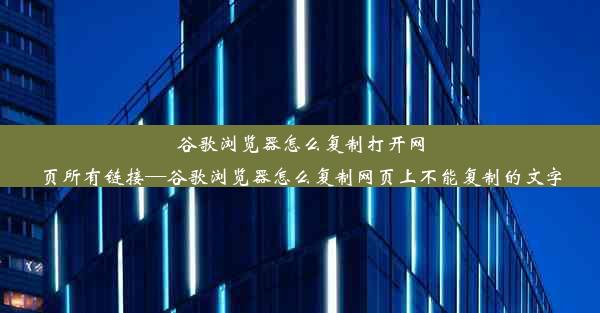 谷歌浏览器怎么复制打开网页所有链接—谷歌浏览器怎么复制网页上不能复制的文字